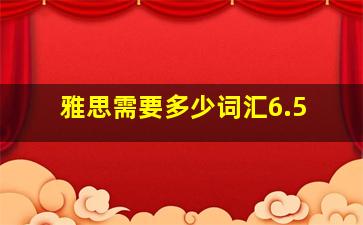 雅思需要多少词汇6.5